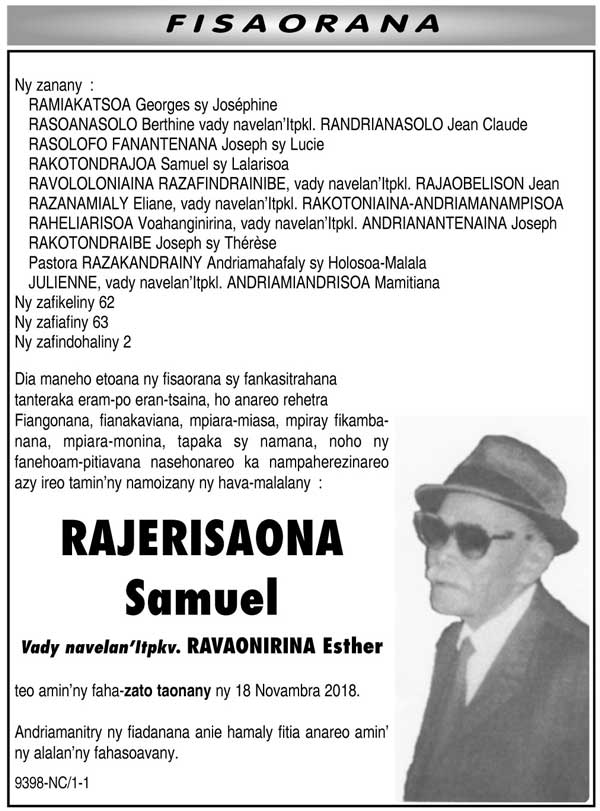 FISAORANA

Ny zanany :
RAMIAKATSOA Georges sy Joséphine
RASOANASOLO Berthine vady navelan'Itpkl. RANDRIANASOLO Jean Claude
RASOLOFO FANANTENANA Joseph sy Lucie
RAKOTONDRAJOA Samuel sy Lalarisoa
RAVOLOLONIAINA RAZAFINDRAINIBE, vady navelan'Itpkl. RAJAOBELISON Jean
RAZANAMIALY Eliane, vady navelan'Itpkl. RAKOTONIAINA-ANDRIAMANAMPISOA
RAHELIARISOA Voahanginirina, vady navelan'Itpkl. ANDRIANANTENAINA Joseph
RAKOTONDRAIBE Joseph sy Thérèse
Pastora RAZAKANDRAINY Andriamahafaly sy Holosoa-Malala
JULIENNE, vady navelan'Itpkl. ANDRIAMIANDRISOA Mamitiana
Ny zafikeliny 62
Ny zafiafiny 63
Ny zafindohaliny 2

Dia maneho etoana ny fisaorana sy fankasitrahana tanteraka eram-po eran-tsaina, ho anareo rehetra Fiangonana, fianakaviana, mpiara-miasa, mpiray fikambanana, mpiara-monina, tapaka sy namana, noho ny fanehoam-pitiavana nasehonareo ka nampaherezinareo azy ireo tamin'ny namoizany ny hava-malalany :

RAJERISAONA
Samuel

Vady navelan'Itpkv. RAVAONIRINA Esther

teo amin'ny faha-zato taonany ny 18 Novambra 2018.

Andriamanitry ny fiadanana anie hamaly fitia anareo amin' ny alalan'ny fahasoavany.

9398-NC/1-1